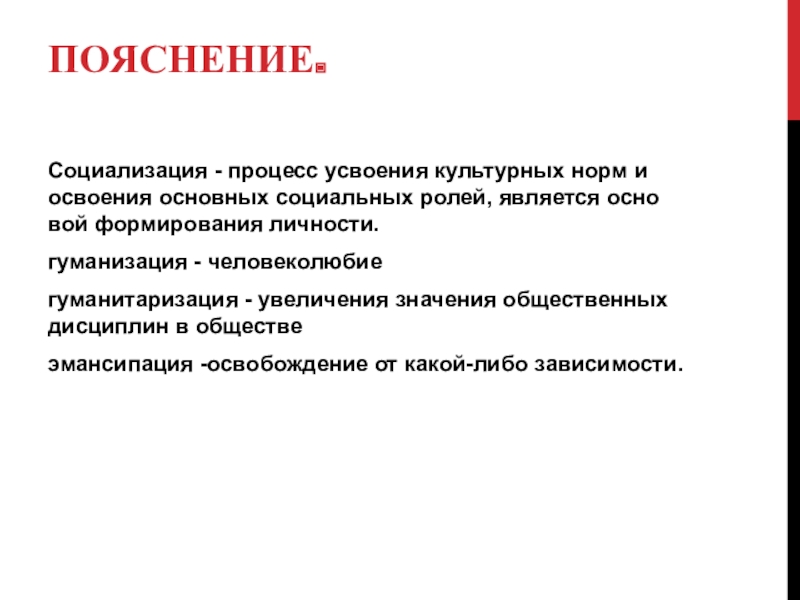 ПОЯСНЕНИЕ.

Социализация - процесс усвоения культурных норм и освоения основных социальных ролей, является осно вой формирования личности.

гуманизация - человеколюбие

гуманитаризация - увеличения значения общественных дисциплин в обществе

эмансипация -освобождение от какой-либо зависимости.